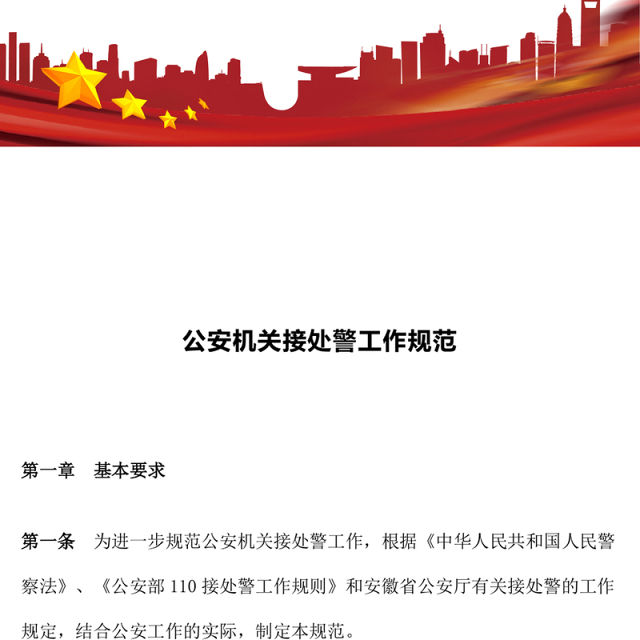 公安机关接处警工作规范

第一章　基本要求

第一条　为进一步规范公安机关接处警工作，根据《中华人民共和国人民警察法》、《公安部 110 接处警工作规则》和安徽省公安厅有关接处警的工作规定，结合公安工作的实际，制定本规范。